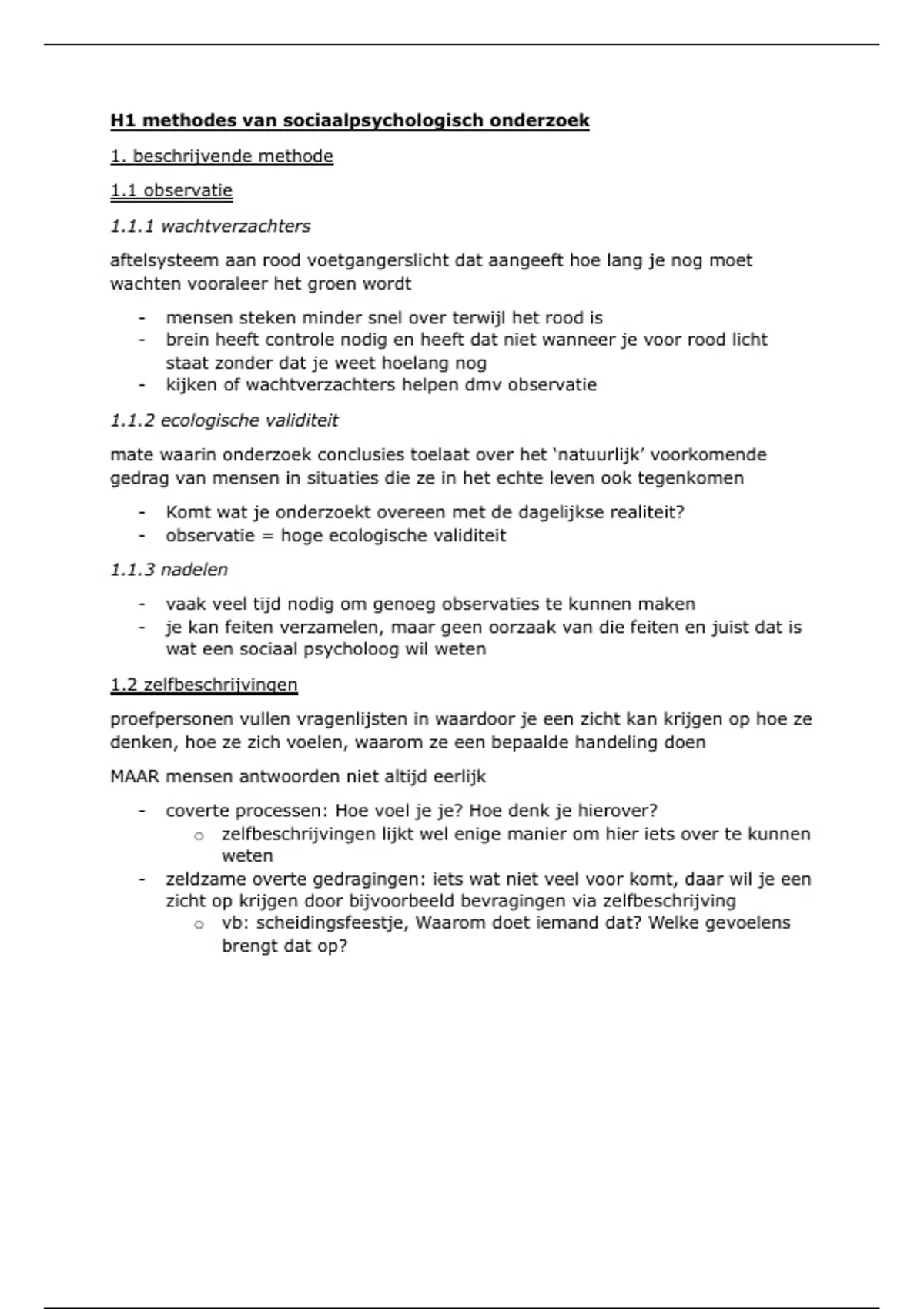 H1 methodes van sociaalpsychologisch onderzoek

1. beschrijvende methode

1.1 observatie

1.1.1 wachtverzachters

aftelsysteem aan rood voetgangerslicht dat aangeeft hoe lang je nog moet wachten vooraleer het groen wordt

- mensen steken minder snel over terwijl het rood is
- brein heeft controle nodig en heeft dat niet wanneer je voor rood licht staat zonder dat je weet hoelang nog
- kijken of wachtverzachters helpen dmv observatie

1.1.2 ecologische validiteit

mate waarin onderzoek conclusies toelaat over het 'natuurlijk' voorkomende gedrag van mensen in situaties die ze in het echte leven ook tegenkomen

- Komt wat je onderzoekt overeen met de dagelijkse realiteit?
- observatie = hoge ecologische validiteit

1.1.3 nadelen

- vaak veel tijd nodig om genoeg observaties te kunnen maken
- je kan feiten verzamelen, maar geen oorzaak van die feiten en juist dat is wat een sociaal psycholoog wil weten

1.2 zelfbeschrijvingen

proefpersonen vullen vragenlijsten in waardoor je een zicht kan krijgen op hoe ze denken, hoe ze zich voelen, waarom ze een bepaalde handeling doen

MAAR mensen antwoorden niet altijd eerlijk

- coverte processen: Hoe voel je je? Hoe denk je hierover?
  o zelfbeschrijvingen lijkt wel enige manier om hier iets over te kunnen weten
- zeldzame overte gedragingen: iets wat niet veel voor komt, daar wil je een zicht op krijgen door bijvoorbeeld bevragingen via zelfbeschrijving
  o vb: scheidingsfeestje, Waarom doet iemand dat? Welke gevoelens brengt dat op?